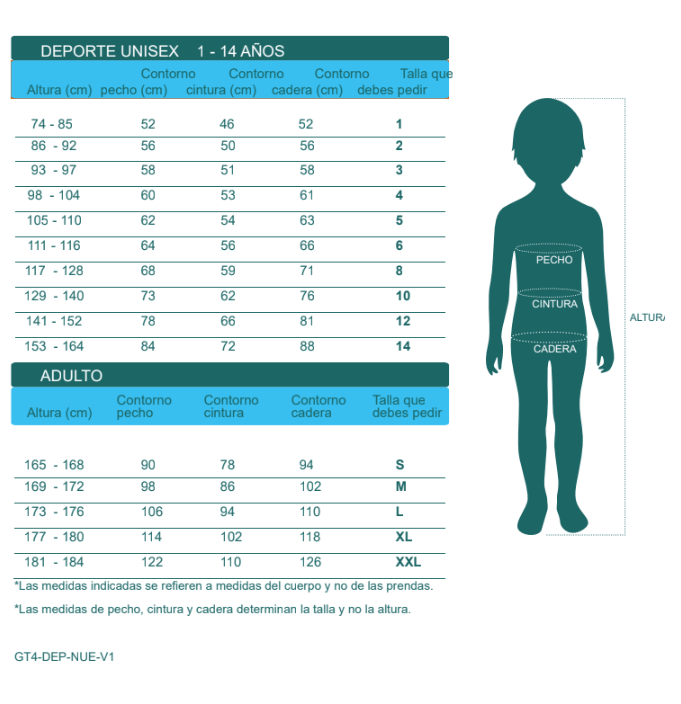 DEPORTE UNISEX 1 - 14 AÑOS

| Altura (cm) | Contorno pecho (cm) | Contorno cintura (cm) | Contorno cadera (cm) | Talla que debes pedir |
|---|---|---|---|---|
| 74 - 85 | 52 | 46 | 52 | 1 |
| 86 - 92 | 56 | 50 | 56 | 2 |
| 93 - 97 | 58 | 51 | 58 | 3 |
| 98 - 104 | 60 | 53 | 61 | 4 |
| 105 - 110 | 62 | 54 | 63 | 5 |
| 111 - 116 | 64 | 56 | 66 | 6 |
| 117 - 128 | 68 | 59 | 71 | 8 |
| 129 - 140 | 73 | 62 | 76 | 10 |
| 141 - 152 | 78 | 66 | 81 | 12 |
| 153 - 164 | 84 | 72 | 88 | 14 |

ADULTO

| Altura (cm) | Contorno pecho | Contorno cintura | Contorno cadera | Talla que debes pedir |
|---|---|---|---|---|
| 165 - 168 | 90 | 78 | 94 | S |
| 169 - 172 | 98 | 86 | 102 | M |
| 173 - 176 | 106 | 94 | 110 | L |
| 177 - 180 | 114 | 102 | 118 | XL |
| 181 - 184 | 122 | 110 | 126 | XXL |

*Las medidas indicadas se refieren a medidas del cuerpo y no de las prendas.

*Las medidas de pecho, cintura y cadera determinan la talla y no la altura.

GT4-DEP-NUE-V1

PECHO
CINTURA
CADERA
ALTURA